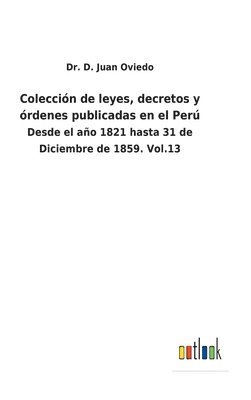 Dr. D. Juan Oviedo

Colección de leyes, decretos y órdenes publicadas en el Perú

Desde el año 1821 hasta 31 de Diciembre de 1859. Vol.13

outlook